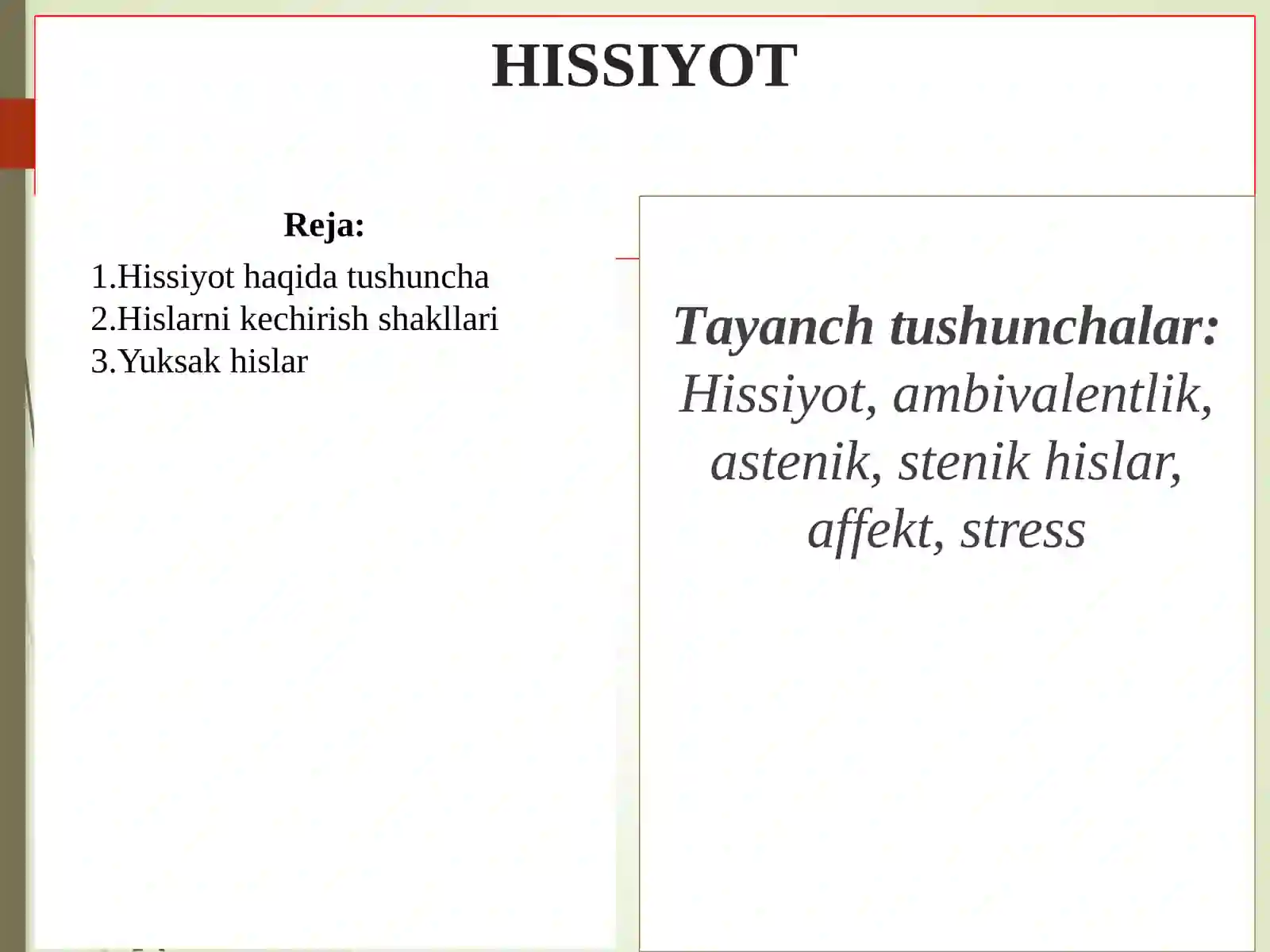 HISSIYOT

Reja:

1.Hissiyot haqida tushuncha
2.Hislarni kechirish shakllari
3.Yuksak hislar

Tayanch tushunchalar: Hissiyot, ambivalentlik, astenik, stenik hislar, affekt, stress